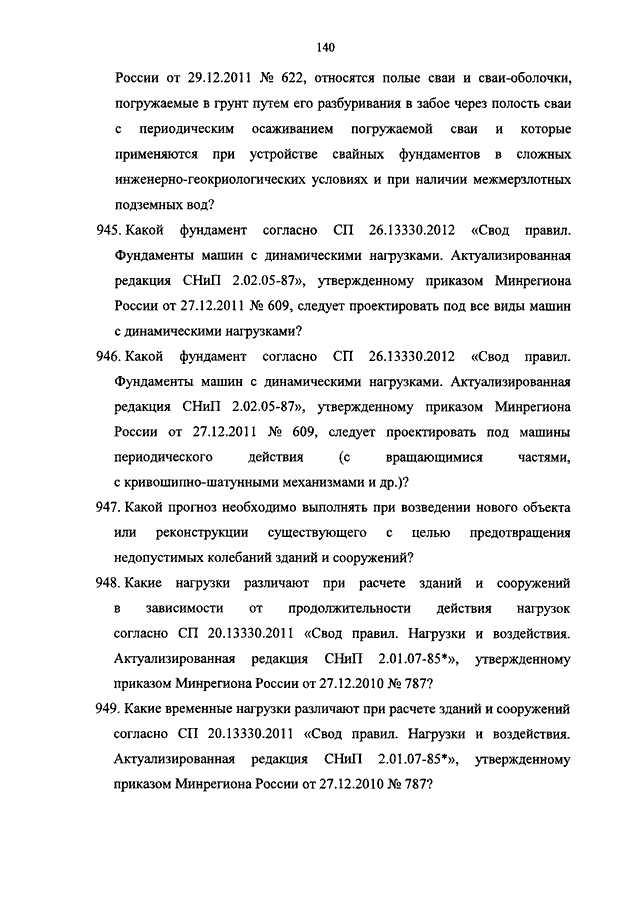 140

России от 29.12.2011 № 622, относятся полые сваи и сваи-оболочки, погружаемые в грунт путем его разбуривания в забое через полость сваи с периодическим осаживанием погружаемой сваи и которые применяются при устройстве свайных фундаментов в сложных инженерно-геокриологических условиях и при наличии межмерзлотных подземных вод?

945. Какой фундамент согласно СП 26.13330.2012 «Свод правил. Фундаменты машин с динамическими нагрузками. Актуализированная редакция СНиП 2.02.05-87», утвержденному приказом Минрегиона России от 27.12.2011 № 609, следует проектировать под все виды машин с динамическими нагрузками?

946. Какой фундамент согласно СП 26.13330.2012 «Свод правил. Фундаменты машин с динамическими нагрузками. Актуализированная редакция СНиП 2.02.05-87», утвержденному приказом Минрегиона России от 27.12.2011 № 609, следует проектировать под машины периодического действия (с вращающимися частями, с кривошипно-шатунными механизмами и др.)?

947. Какой прогноз необходимо выполнять при возведении нового объекта или реконструкции существующего с целью предотвращения недопустимых колебаний зданий и сооружений?

948. Какие нагрузки различают при расчете зданий и сооружений в зависимости от продолжительности действия нагрузок согласно СП 20.13330.2011 «Свод правил. Нагрузки и воздействия. Актуализированная редакция СНиП 2.01.07-85*», утвержденному приказом Минрегиона России от 27.12.2010 № 787?

949. Какие временные нагрузки различают при расчете зданий и сооружений согласно СП 20.13330.2011 «Свод правил. Нагрузки и воздействия. Актуализированная редакция СНиП 2.01.07-85*», утвержденному приказом Минрегиона России от 27.12.2010 № 787?